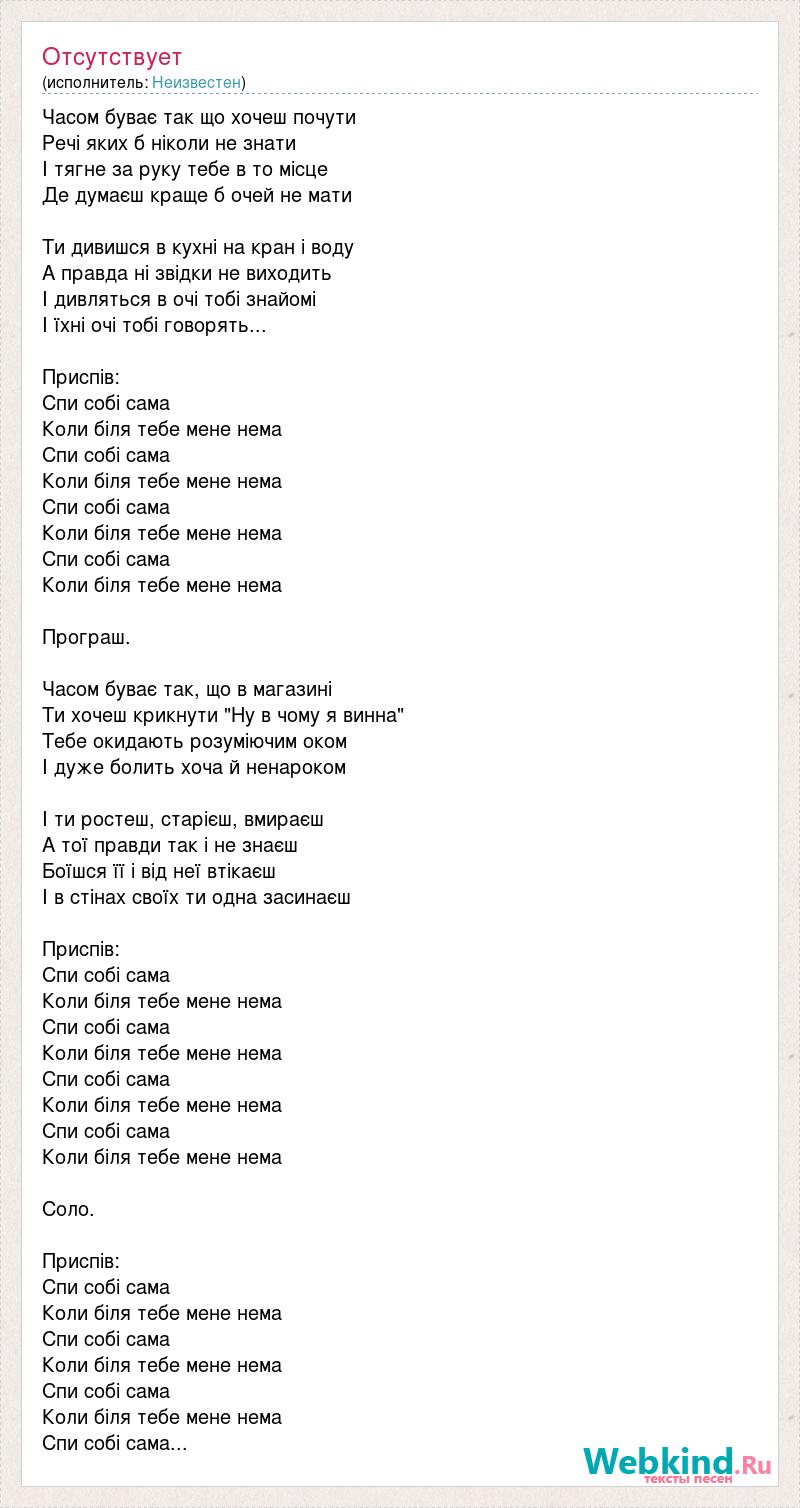 Отсутствует
(исполнитель: Неизвестен)

Часом буває так що хочеш почути
Речі яких б ніколи не знати
І тягне за руку тебе в то місце
Де думаєш краще б очей не мати

Ти дивишся в кухні на кран і воду
А правда ні звідки не виходить
І дивляться в очі тобі знайомі
І їхні очі тобі говорять...

Приспів:
Спи собі сама
Коли біля тебе мене нема
Спи собі сама
Коли біля тебе мене нема
Спи собі сама
Коли біля тебе мене нема
Спи собі сама
Коли біля тебе мене нема

Програш.

Часом буває так, що в магазині
Ти хочеш крикнути "Ну в чому я винна"
Тебе окидають розуміючим оком
І дуже болить хоча й ненароком

І ти ростеш, старієш, вмираєш
А тої правди так і не знаєш
Боїшся її і від неї втікаєш
І в стінах своїх ти одна засинаєш

Приспів:
Спи собі сама
Коли біля тебе мене нема
Спи собі сама
Коли біля тебе мене нема
Спи собі сама
Коли біля тебе мене нема
Спи собі сама
Коли біля тебе мене нема

Соло.

Приспів:
Спи собі сама
Коли біля тебе мене нема
Спи собі сама
Коли біля тебе мене нема
Спи собі сама
Коли біля тебе мене нема
Спи собі сама...

Webkind.Ru
тексты песен